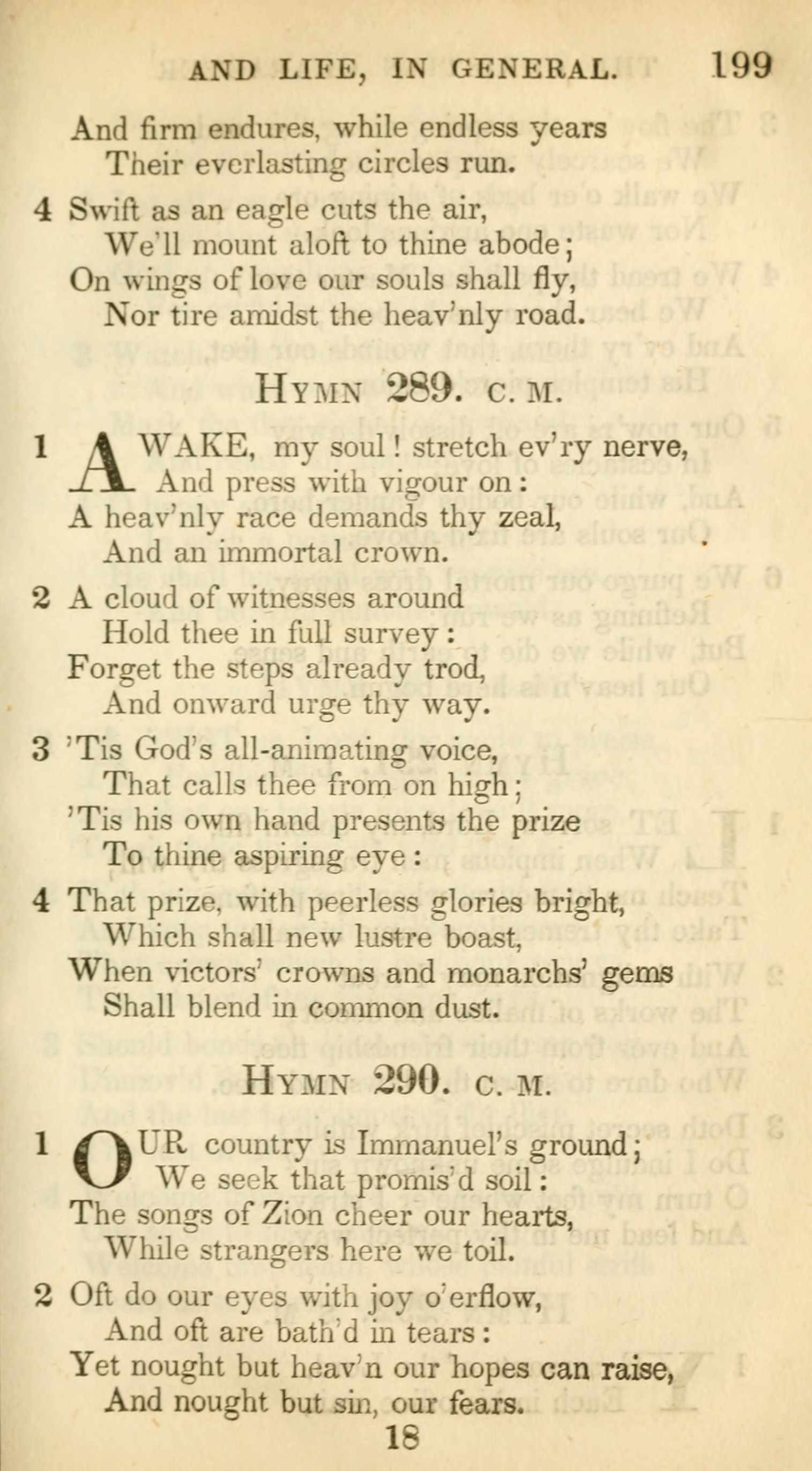 AND LIFE, IN GENERAL. 199

And firm endures, while endless years
Their everlasting circles run.

4 Swift as an eagle cuts the air,
We'll mount aloft to thine abode;
On wings of love our souls shall fly,
Nor tire amidst the heav'nly road.

HYMN 289. C. M.

1 AWAKE, my soul! stretch ev'ry nerve,
And press with vigour on:
A heav'nly race demands thy zeal,
And an immortal crown.

2 A cloud of witnesses around
Hold thee in full survey:
Forget the steps already trod,
And onward urge thy way.

3 'Tis God's all-animating voice,
That calls thee from on high;
'Tis his own hand presents the prize
To thine aspiring eye:

4 That prize, with peerless glories bright,
Which shall new lustre boast,
When victors' crowns and monarchs' gems
Shall blend in common dust.

HYMN 290. C. M.

1 OUR country is Immanuel's ground;
We seek that promis'd soil:
The songs of Zion cheer our hearts,
While strangers here we toil.

2 Oft do our eyes with joy o'erflow,
And oft are bath'd in tears:
Yet nought but heav'n our hopes can raise,
And nought but sin, our fears.

18